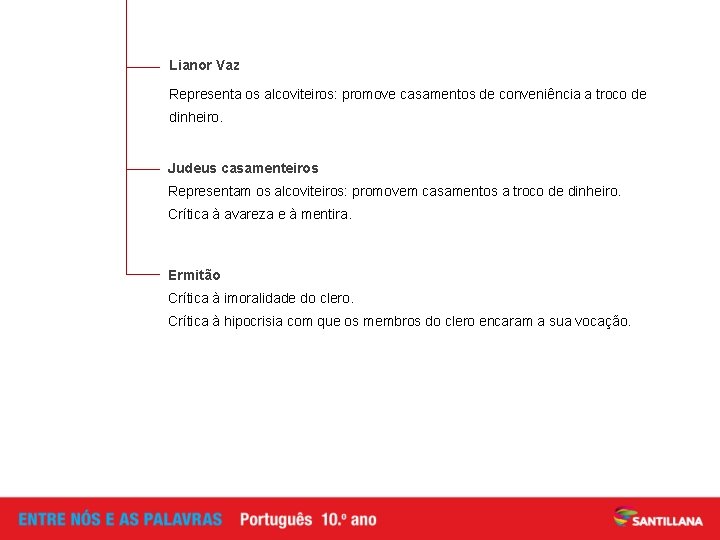 Lianor Vaz

Representa os alcoviteiros: promove casamentos de conveniência a troco de dinheiro.

Judeus casamenteiros

Representam os alcoviteiros: promovem casamentos a troco de dinheiro.

Crítica à avareza e à mentira.

Ermitão

Crítica à imoralidade do clero.

Crítica à hipocrisia com que os membros do clero encaram a sua vocação.

ENTRE NÓS E AS PALAVRAS Português 10.º ano

SANTILLANA